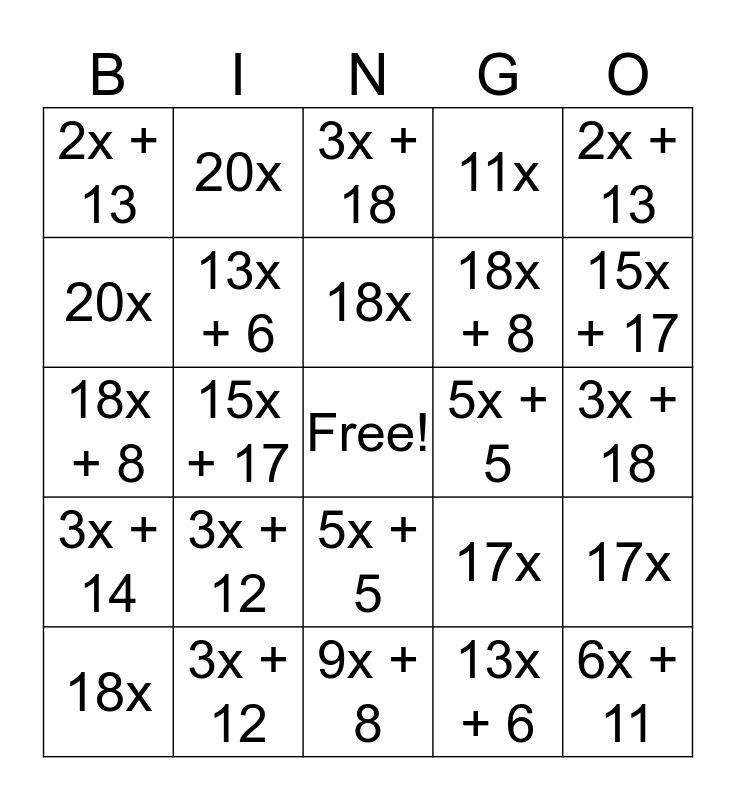 | B | I | N | G | O |
|---|---|---|---|---|
| $2x + 13$ | $20x$ | $3x + 18$ | $11x$ | $2x + 13$ |
| $20x$ | $13x + 6$ | $18x$ | $18x + 8$ | $15x + 17$ |
| $18x + 8$ | $15x + 17$ | Free! | $5x + 5$ | $3x + 18$ |
| $3x + 14$ | $3x + 12$ | $5x + 5$ | $17x$ | $17x$ |
| $18x$ | $3x + 12$ | $9x + 8$ | $13x + 6$ | $6x + 11$ |